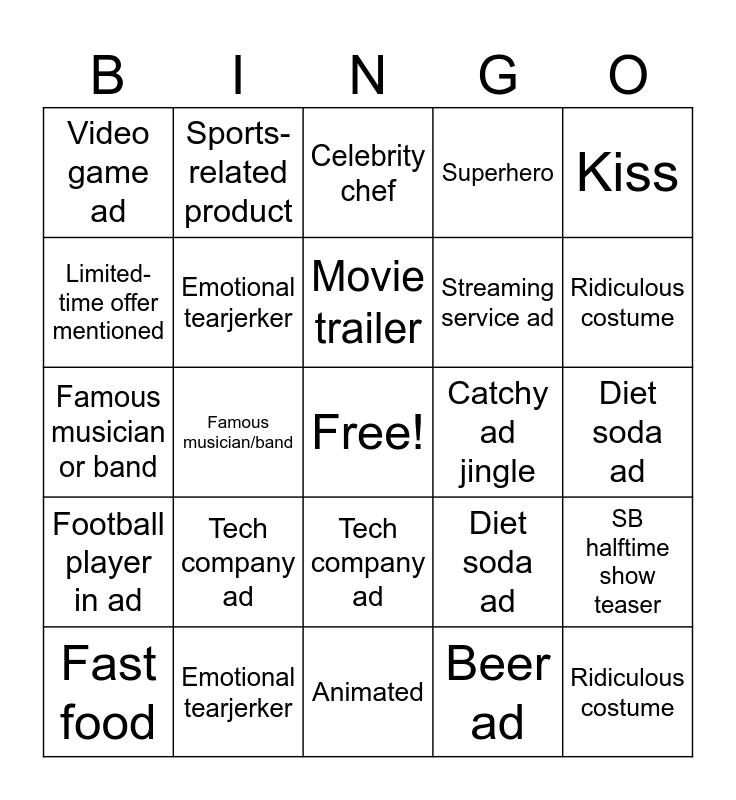 | B | I | N | G | O |
|---|---|---|---|---|
| Video game ad | Sports-related product | Celebrity chef | Superhero | Kiss |
| Limited-time offer mentioned | Emotional tearjerker | Movie trailer | Streaming service ad | Ridiculous costume |
| Famous musician or band | Famous musician/band | Free! | Catchy ad jingle | Diet soda ad |
| Football player in ad | Tech company ad | Tech company ad | Diet soda ad | SB halftime show teaser |
| Fast food | Emotional tearjerker | Animated | Beer ad | Ridiculous costume |